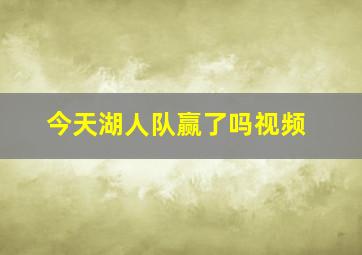 今天湖人队赢了吗视频